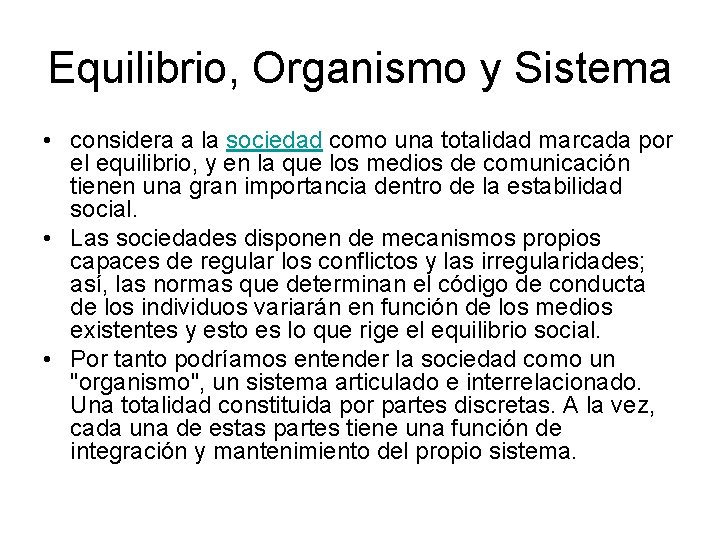 Equilibrio, Organismo y Sistema

• considera a la sociedad como una totalidad marcada por el equilibrio, y en la que los medios de comunicación tienen una gran importancia dentro de la estabilidad social.

• Las sociedades disponen de mecanismos propios capaces de regular los conflictos y las irregularidades; así, las normas que determinan el código de conducta de los individuos variarán en función de los medios existentes y esto es lo que rige el equilibrio social.

• Por tanto podríamos entender la sociedad como un "organismo", un sistema articulado e interrelacionado. Una totalidad constituida por partes discretas. A la vez, cada una de estas partes tiene una función de integración y mantenimiento del propio sistema.